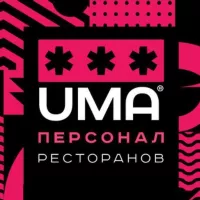 ***
UMA®
ПЕРСОНАЛ
РЕСТОРАНОВ